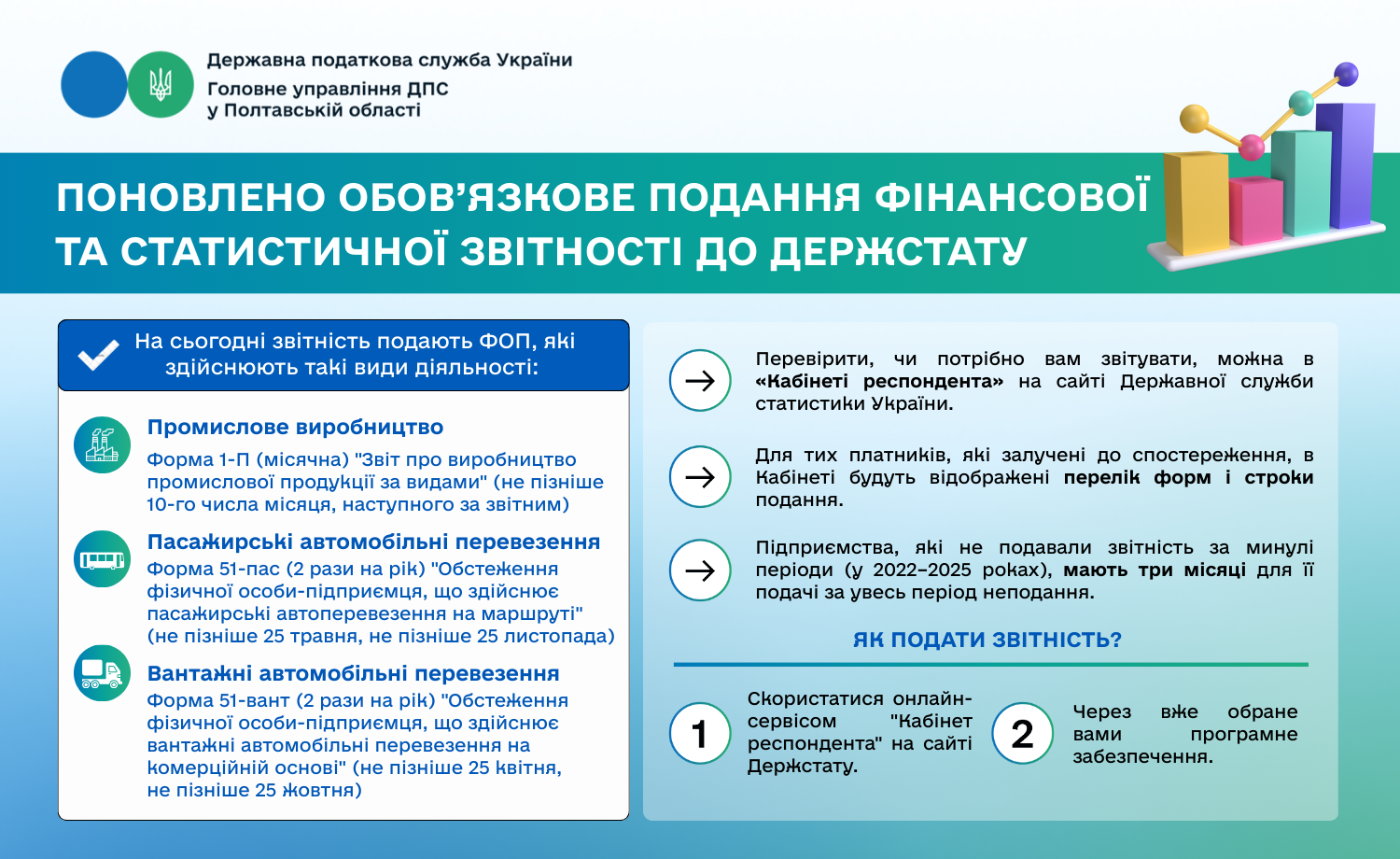 Державна податкова служба України
Головне управління ДПС у Полтавській області

ПОНОВЛЕНО ОБОВ'ЯЗКОВЕ ПОДАННЯ ФІНАНСОВОЇ ТА СТАТИСТИЧНОЇ ЗВІТНОСТІ ДО ДЕРЖСТАТУ

На сьогодні звітність подають ФОП, які здійснюють такі види діяльності:

Промислове виробництво
Форма 1-П (місячна) "Звіт про виробництво промислової продукції за видами" (не пізніше 10-го числа місяця, наступного за звітним)

Пасажирські автомобільні перевезення
Форма 51-пас (2 рази на рік) "Обстеження фізичної особи-підприємця, що здійснює пасажирські автоперевезення на маршруті" (не пізніше 25 травня, не пізніше 25 листопада)

Вантажні автомобільні перевезення
Форма 51-вант (2 рази на рік) "Обстеження фізичної особи-підприємця, що здійснює вантажні автомобільні перевезення на комерційній основі" (не пізніше 25 квітня, не пізніше 25 жовтня)

Перевірити, чи потрібно вам звітувати, можна в «Кабінеті респондента» на сайті Державної служби статистики України.

Для тих платників, які залучені до спостереження, в Кабінеті будуть відображені перелік форм і строки подання.

Підприємства, які не подавали звітність за минулі періоди (у 2022–2025 роках), мають три місяці для її подачі за увесь період неподання.

ЯК ПОДАТИ ЗВІТНІСТЬ?

1 Скористатися онлайн-сервісом "Кабінет респондента" на сайті Держстату.

2 Через вже обране вами програмне забезпечення.